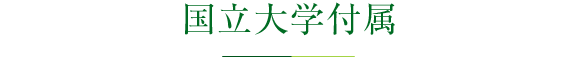 国立大学付属